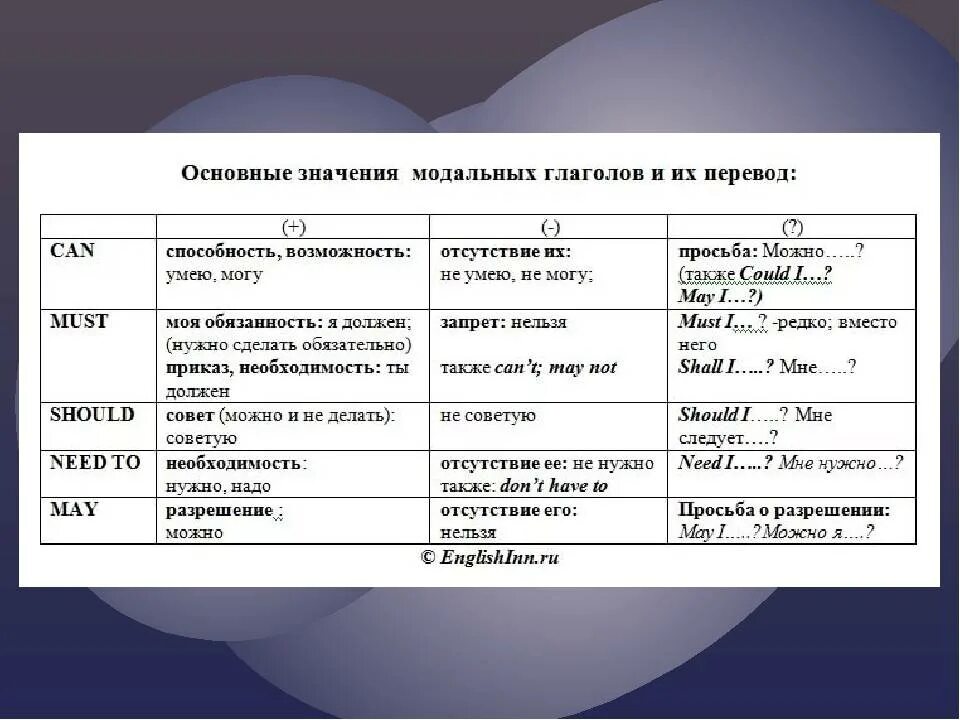 Основные значения модальных глаголов и их перевод:

| | (+) | (-) | (?) |
|---|---|---|---|
| CAN | способность, возможность: умею, могу | отсутствие их: не умею, не могу; | просьба: Можно…..? (также Could I…? May I…?) |
| MUST | моя обязанность: я должен; (нужно сделать обязательно) приказ, необходимость: ты должен | запрет: нельзя также can't; may not | Must I….? -редко; вместо него Shall I…..? Мне…..? |
| SHOULD | совет (можно и не делать): советую | не советую | Should I…..? Мне следует….? |
| NEED TO | необходимость: нужно, надо | отсутствие ее: не нужно также: don't have to | Need I…..? Мне нужно…? |
| MAY | разрешение ; можно | отсутствие его: нельзя | Просьба о разрешении: May I…..? Можно я….? |

© EnglishInn.ru